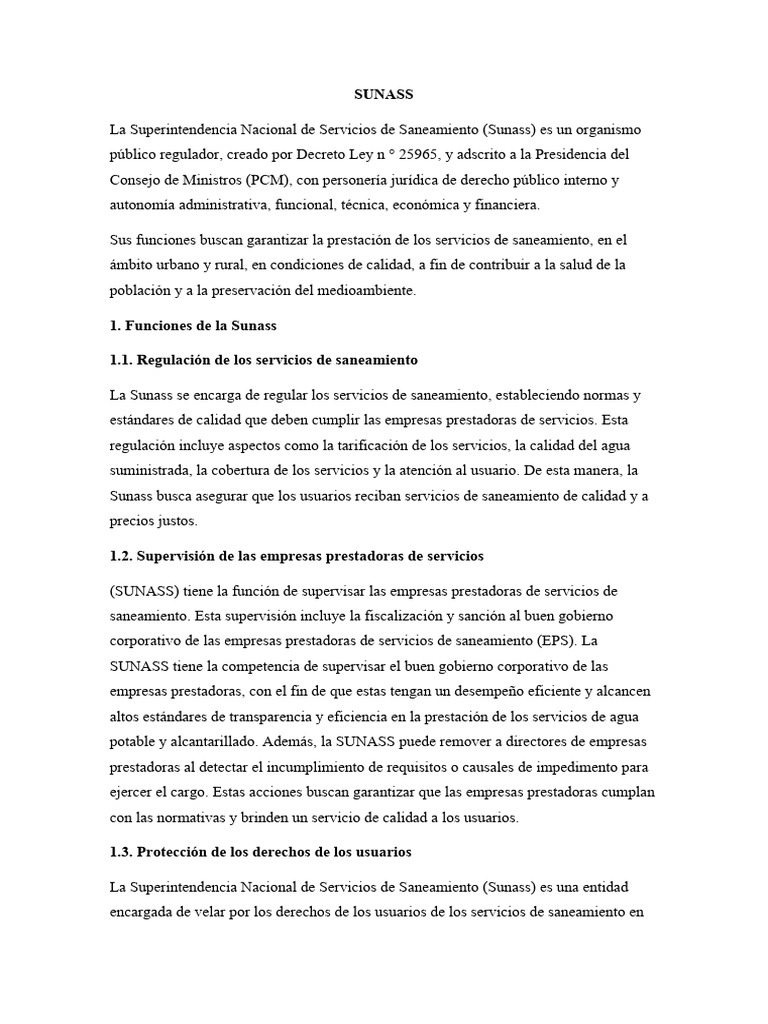 SUNASS

La Superintendencia Nacional de Servicios de Saneamiento (Sunass) es un organismo público regulador, creado por Decreto Ley n ° 25965, y adscrito a la Presidencia del Consejo de Ministros (PCM), con personería jurídica de derecho público interno y autonomía administrativa, funcional, técnica, económica y financiera.

Sus funciones buscan garantizar la prestación de los servicios de saneamiento, en el ámbito urbano y rural, en condiciones de calidad, a fin de contribuir a la salud de la población y a la preservación del medioambiente.

1. Funciones de la Sunass

1.1. Regulación de los servicios de saneamiento

La Sunass se encarga de regular los servicios de saneamiento, estableciendo normas y estándares de calidad que deben cumplir las empresas prestadoras de servicios. Esta regulación incluye aspectos como la tarificación de los servicios, la calidad del agua suministrada, la cobertura de los servicios y la atención al usuario. De esta manera, la Sunass busca asegurar que los usuarios reciban servicios de saneamiento de calidad y a precios justos.

1.2. Supervisión de las empresas prestadoras de servicios

(SUNASS) tiene la función de supervisar las empresas prestadoras de servicios de saneamiento. Esta supervisión incluye la fiscalización y sanción al buen gobierno corporativo de las empresas prestadoras de servicios de saneamiento (EPS). La SUNASS tiene la competencia de supervisar el buen gobierno corporativo de las empresas prestadoras, con el fin de que estas tengan un desempeño eficiente y alcancen altos estándares de transparencia y eficiencia en la prestación de los servicios de agua potable y alcantarillado. Además, la SUNASS puede remover a directores de empresas prestadoras al detectar el incumplimiento de requisitos o causales de impedimento para ejercer el cargo. Estas acciones buscan garantizar que las empresas prestadoras cumplan con las normativas y brinden un servicio de calidad a los usuarios.

1.3. Protección de los derechos de los usuarios

La Superintendencia Nacional de Servicios de Saneamiento (Sunass) es una entidad encargada de velar por los derechos de los usuarios de los servicios de saneamiento en